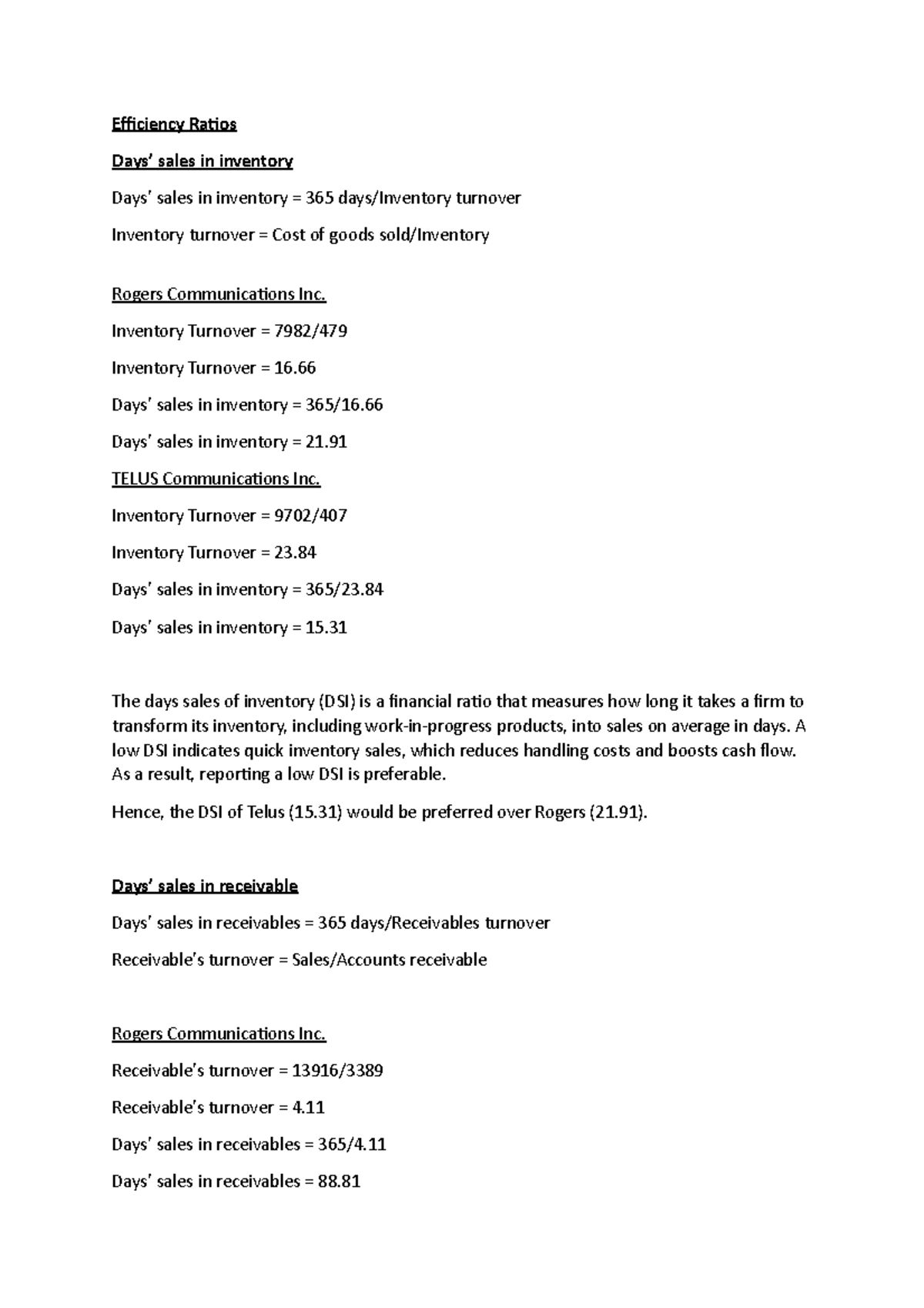 Efficiency Ratios

Days' sales in inventory

Days' sales in inventory = 365 days/Inventory turnover

Inventory turnover = Cost of goods sold/Inventory

Rogers Communications Inc.

Inventory Turnover = 7982/479

Inventory Turnover = 16.66

Days' sales in inventory = 365/16.66

Days' sales in inventory = 21.91

TELUS Communications Inc.

Inventory Turnover = 9702/407

Inventory Turnover = 23.84

Days' sales in inventory = 365/23.84

Days' sales in inventory = 15.31

The days sales of inventory (DSI) is a financial ratio that measures how long it takes a firm to transform its inventory, including work-in-progress products, into sales on average in days. A low DSI indicates quick inventory sales, which reduces handling costs and boosts cash flow. As a result, reporting a low DSI is preferable.

Hence, the DSI of Telus (15.31) would be preferred over Rogers (21.91).

Days' sales in receivable

Days' sales in receivables = 365 days/Receivables turnover

Receivable's turnover = Sales/Accounts receivable

Rogers Communications Inc.

Receivable's turnover = 13916/3389

Receivable's turnover = 4.11

Days' sales in receivables = 365/4.11

Days' sales in receivables = 88.81